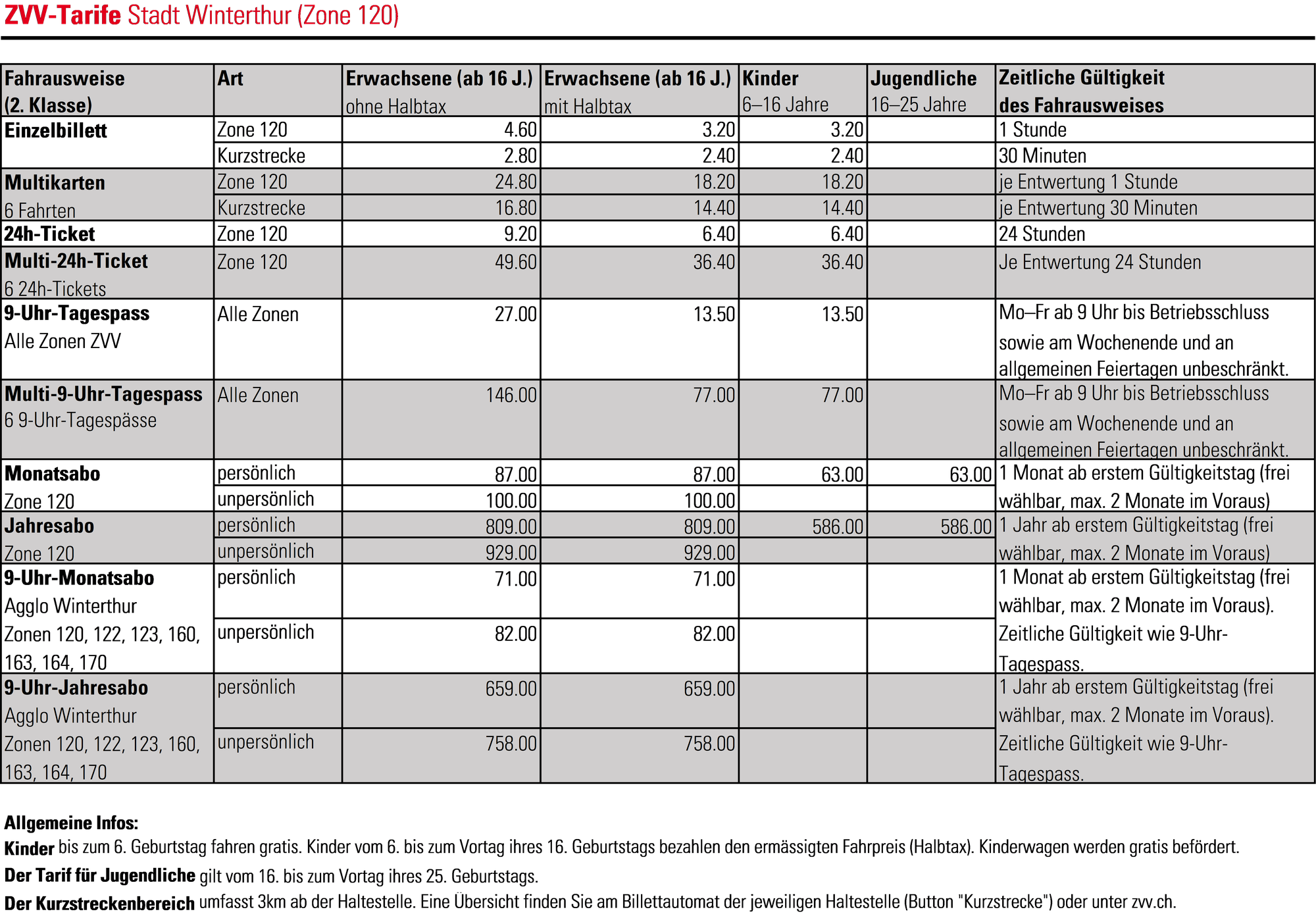 ZVV-Tarife Stadt Winterthur (Zone 120)

| Fahrausweise (2. Klasse) | Art | Erwachsene (ab 16 J.) ohne Halbtax | Erwachsene (ab 16 J.) mit Halbtax | Kinder 6–16 Jahre | Jugendliche 16–25 Jahre | Zeitliche Gültigkeit des Fahrausweises |
|---|---|---|---|---|---|---|
| Einzelbillett | Zone 120 | 4.60 | 3.20 | 3.20 | | 1 Stunde |
| | Kurzstrecke | 2.80 | 2.40 | 2.40 | | 30 Minuten |
| Multikarten 6 Fahrten | Zone 120 | 24.80 | 18.20 | 18.20 | | je Entwertung 1 Stunde |
| | Kurzstrecke | 16.80 | 14.40 | 14.40 | | je Entwertung 30 Minuten |
| 24h-Ticket | Zone 120 | 9.20 | 6.40 | 6.40 | | 24 Stunden |
| Multi-24h-Ticket 6 24h-Tickets | Zone 120 | 49.60 | 36.40 | 36.40 | | Je Entwertung 24 Stunden |
| 9-Uhr-Tagespass Alle Zonen ZVV | Alle Zonen | 27.00 | 13.50 | 13.50 | | Mo–Fr ab 9 Uhr bis Betriebsschluss sowie am Wochenende und an allgemeinen Feiertagen unbeschränkt. |
| Multi-9-Uhr-Tagespass 6 9-Uhr-Tagespässe | Alle Zonen | 146.00 | 77.00 | 77.00 | | Mo–Fr ab 9 Uhr bis Betriebsschluss sowie am Wochenende und an allgemeinen Feiertagen unbeschränkt. |
| Monatsabo Zone 120 | persönlich | 87.00 | 87.00 | 63.00 | 63.00 | 1 Monat ab erstem Gültigkeitstag (frei wählbar, max. 2 Monate im Voraus) |
| | unpersönlich | 100.00 | 100.00 | | | |
| Jahresabo Zone 120 | persönlich | 809.00 | 809.00 | 586.00 | 586.00 | 1 Jahr ab erstem Gültigkeitstag (frei wählbar, max. 2 Monate im Voraus) |
| | unpersönlich | 929.00 | 929.00 | | | |
| 9-Uhr-Monatsabo Agglo Winterthur Zonen 120, 122, 123, 160, 163, 164, 170 | persönlich | 71.00 | 71.00 | | | 1 Monat ab erstem Gültigkeitstag (frei wählbar, max. 2 Monate im Voraus). Zeitliche Gültigkeit wie 9-Uhr-Tagespass. |
| | unpersönlich | 82.00 | 82.00 | | | |
| 9-Uhr-Jahresabo Agglo Winterthur Zonen 120, 122, 123, 160, 163, 164, 170 | persönlich | 659.00 | 659.00 | | | 1 Jahr ab erstem Gültigkeitstag (frei wählbar, max. 2 Monate im Voraus). Zeitliche Gültigkeit wie 9-Uhr-Tagespass. |
| | unpersönlich | 758.00 | 758.00 | | | |

Allgemeine Infos:
Kinder bis zum 6. Geburtstag fahren gratis. Kinder vom 6. bis zum Vortag ihres 16. Geburtstags bezahlen den ermässigten Fahrpreis (Halbtax). Kinderwagen werden gratis befördert.
Der Tarif für Jugendliche gilt vom 16. bis zum Vortag ihres 25. Geburtstags.
Der Kurzstreckenbereich umfasst 3km ab der Haltestelle. Eine Übersicht finden Sie am Billettautomat der jeweiligen Haltestelle (Button "Kurzstrecke") oder unter zvv.ch.